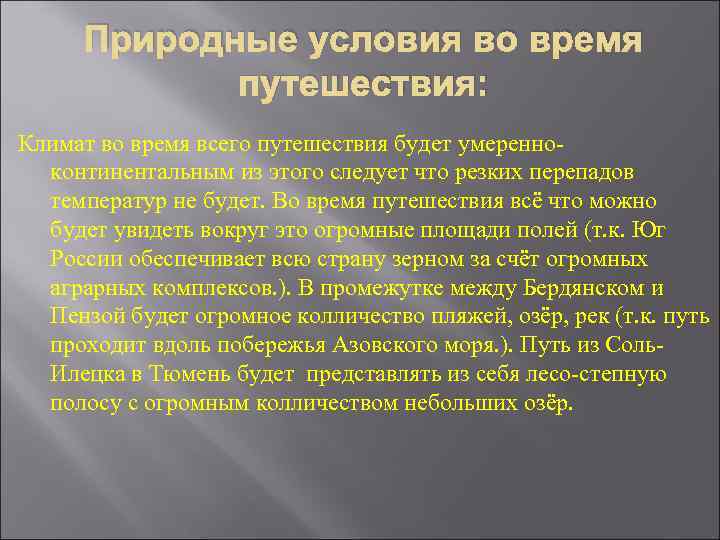 Природные условия во время путешествия:

Климат во время всего путешествия будет умеренно-континентальным из этого следует что резких перепадов температур не будет. Во время путешествия всё что можно будет увидеть вокруг это огромные площади полей (т.к. Юг России обеспечивает всю страну зерном за счёт огромных аграрных комплексов.). В промежутке между Бердянском и Пензой будет огромное колличество пляжей, озёр, рек (т.к. путь проходит вдоль побережья Азовского моря.). Путь из Соль-Илецка в Тюмень будет представлять из себя лесо-степную полосу с огромным колличеством небольших озёр.